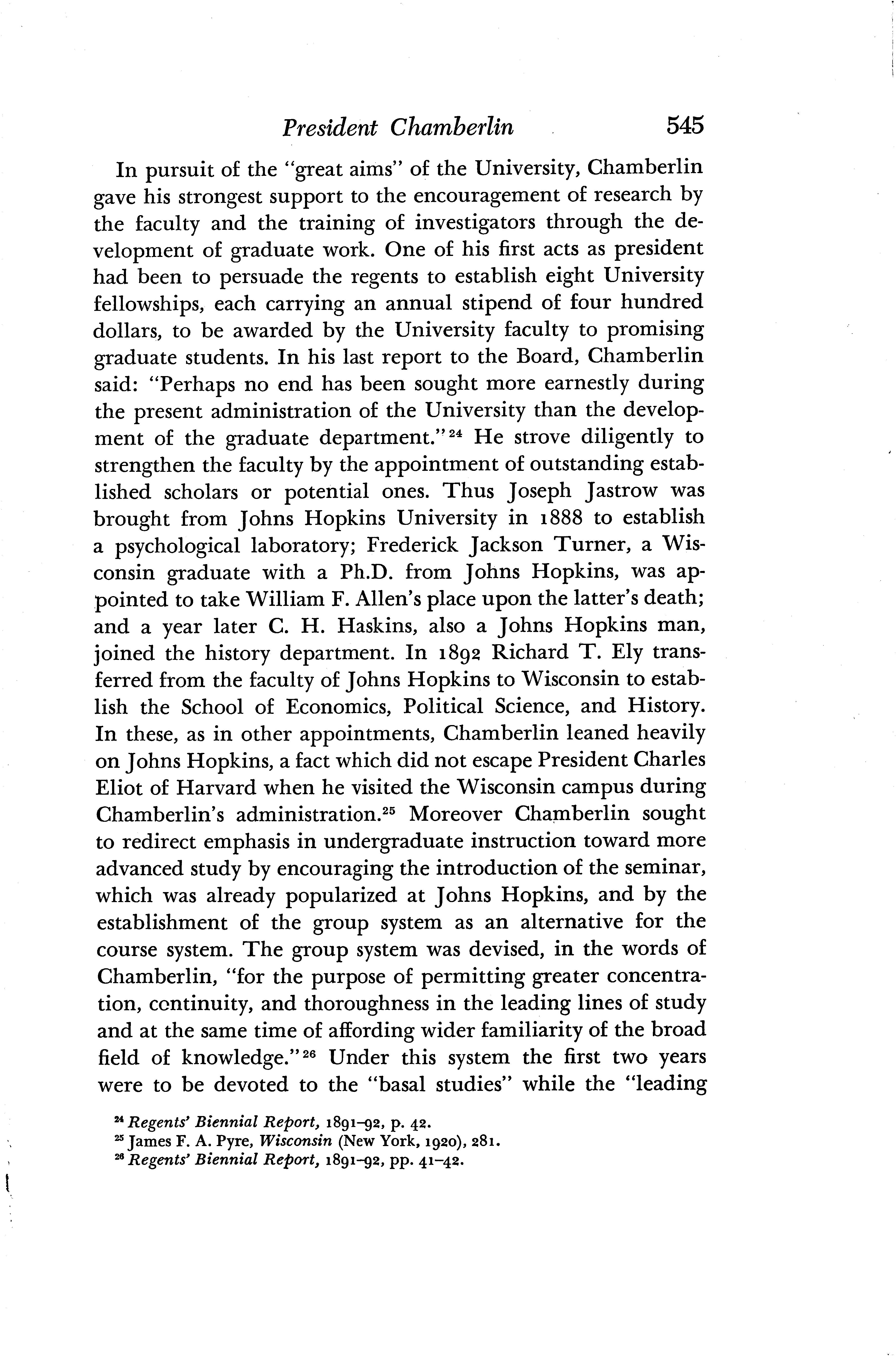 President Chamberlin 545

In pursuit of the "great aims" of the University, Chamberlin gave his strongest support to the encouragement of research by the faculty and the training of investigators through the development of graduate work. One of his first acts as president had been to persuade the regents to establish eight University fellowships, each carrying an annual stipend of four hundred dollars, to be awarded by the University faculty to promising graduate students. In his last report to the Board, Chamberlin said: "Perhaps no end has been sought more earnestly during the present administration of the University than the development of the graduate department."$^{24}$ He strove diligently to strengthen the faculty by the appointment of outstanding established scholars or potential ones. Thus Joseph Jastrow was brought from Johns Hopkins University in 1888 to establish a psychological laboratory; Frederick Jackson Turner, a Wisconsin graduate with a Ph.D. from Johns Hopkins, was appointed to take William F. Allen's place upon the latter's death; and a year later C. H. Haskins, also a Johns Hopkins man, joined the history department. In 1892 Richard T. Ely transferred from the faculty of Johns Hopkins to Wisconsin to establish the School of Economics, Political Science, and History. In these, as in other appointments, Chamberlin leaned heavily on Johns Hopkins, a fact which did not escape President Charles Eliot of Harvard when he visited the Wisconsin campus during Chamberlin's administration.$^{25}$ Moreover Chamberlin sought to redirect emphasis in undergraduate instruction toward more advanced study by encouraging the introduction of the seminar, which was already popularized at Johns Hopkins, and by the establishment of the group system as an alternative for the course system. The group system was devised, in the words of Chamberlin, "for the purpose of permitting greater concentration, continuity, and thoroughness in the leading lines of study and at the same time of affording wider familiarity of the broad field of knowledge."$^{26}$ Under this system the first two years were to be devoted to the "basal studies" while the "leading

$^{24}$ Regents' Biennial Report, 1891–92, p. 42.
$^{25}$ James F. A. Pyre, Wisconsin (New York, 1920), 281.
$^{26}$ Regents' Biennial Report, 1891–92, pp. 41–42.